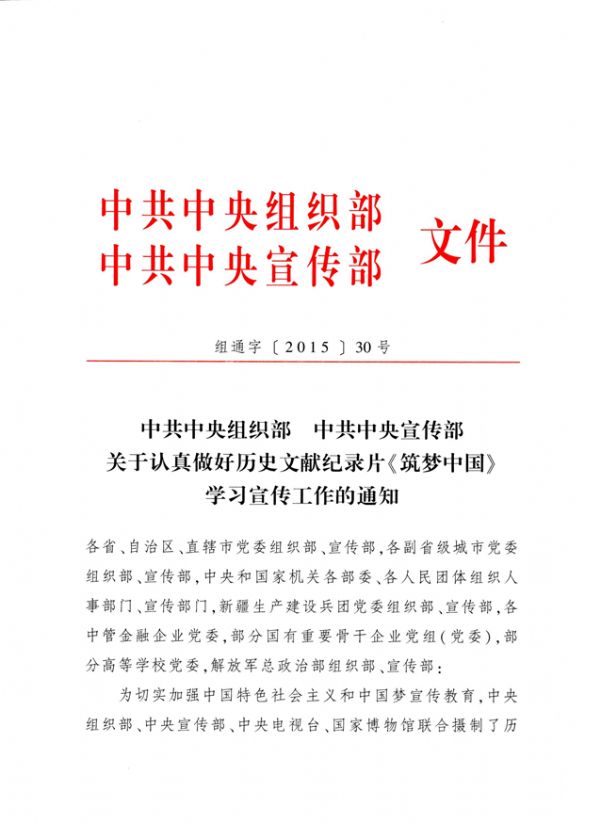 中共中央组织部
中共中央宣传部 文件

组通字〔2015〕30号

中共中央组织部　中共中央宣传部
关于认真做好历史文献纪录片《筑梦中国》
学习宣传工作的通知

各省、自治区、直辖市党委组织部、宣传部，各副省级城市党委组织部、宣传部，中央和国家机关各部委、各人民团体组织人事部门、宣传部门，新疆生产建设兵团党委组织部、宣传部，各中管金融企业党委，部分国有重要骨干企业党组（党委），部分高等学校党委，解放军总政治部组织部、宣传部：

为切实加强中国特色社会主义和中国梦宣传教育，中央组织部、中央宣传部、中央电视台、国家博物馆联合摄制了历